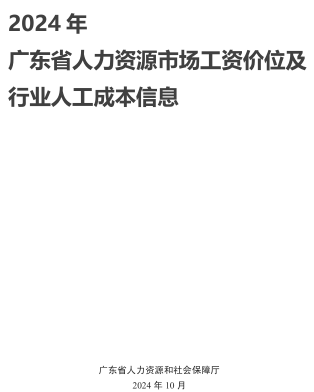 2024 年

广东省人力资源市场工资价位及行业人工成本信息

广东省人力资源和社会保障厅

2024 年 10 月